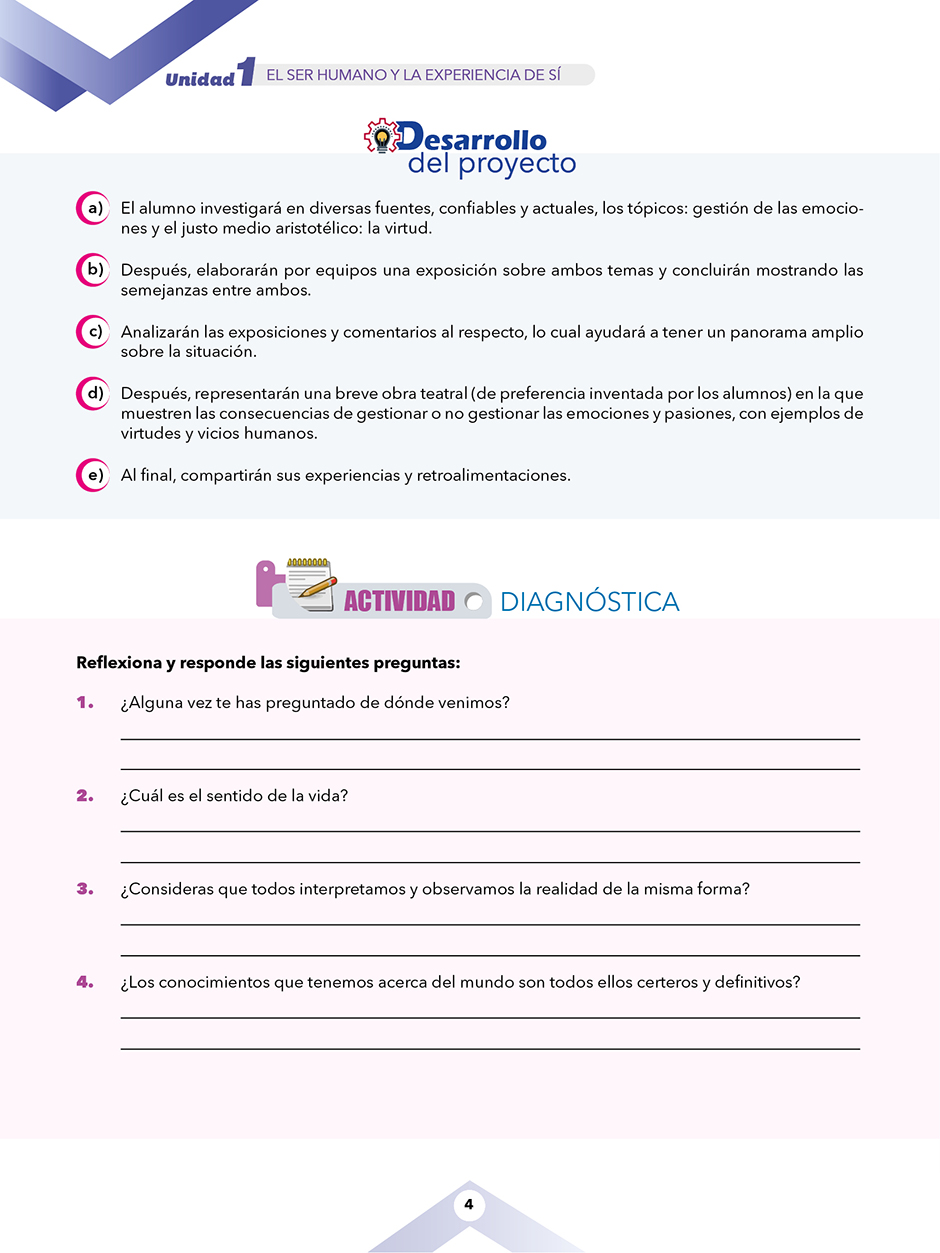 Unidad 1 EL SER HUMANO Y LA EXPERIENCIA DE SÍ

Desarrollo del proyecto

a) El alumno investigará en diversas fuentes, confiables y actuales, los tópicos: gestión de las emociones y el justo medio aristotélico: la virtud.

b) Después, elaborarán por equipos una exposición sobre ambos temas y concluirán mostrando las semejanzas entre ambos.

c) Analizarán las exposiciones y comentarios al respecto, lo cual ayudará a tener un panorama amplio sobre la situación.

d) Después, representarán una breve obra teatral (de preferencia inventada por los alumnos) en la que muestren las consecuencias de gestionar o no gestionar las emociones y pasiones, con ejemplos de virtudes y vicios humanos.

e) Al final, compartirán sus experiencias y retroalimentaciones.

ACTIVIDAD DIAGNÓSTICA

Reflexiona y responde las siguientes preguntas:

1. ¿Alguna vez te has preguntado de dónde venimos?

2. ¿Cuál es el sentido de la vida?

3. ¿Consideras que todos interpretamos y observamos la realidad de la misma forma?

4. ¿Los conocimientos que tenemos acerca del mundo son todos ellos certeros y definitivos?

4